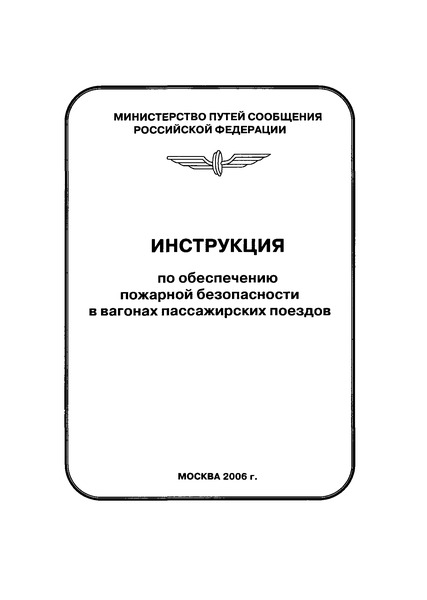 МИНИСТЕРСТВО ПУТЕЙ СООБЩЕНИЯ
РОССИЙСКОЙ ФЕДЕРАЦИИ

ИНСТРУКЦИЯ

по обеспечению
пожарной безопасности
в вагонах пассажирских поездов

МОСКВА 2006 г.